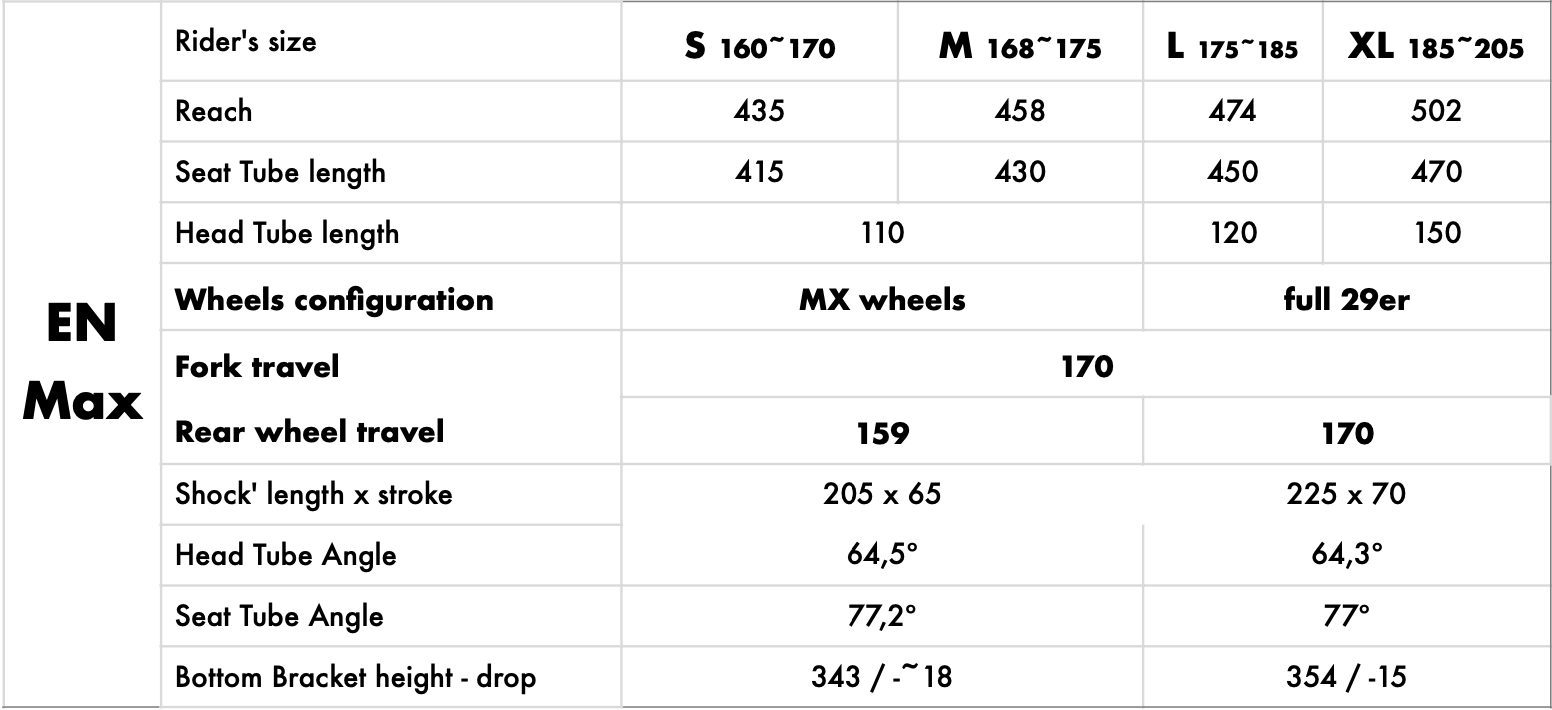 | EN Max | Rider's size | S 160~170 | M 168~175 | L 175~185 | XL 185~205 |
|---|---|---|---|---|---|
| | Reach | 435 | 458 | 474 | 502 |
| | Seat Tube length | 415 | 430 | 450 | 470 |
| | Head Tube length | 110 | | 120 | 150 |
| | Wheels configuration | MX wheels | | full 29er | |
| | Fork travel | 170 | | | |
| | Rear wheel travel | 159 | | 170 | |
| | Shock' length x stroke | 205 x 65 | | 225 x 70 | |
| | Head Tube Angle | 64,5° | | 64,3° | |
| | Seat Tube Angle | 77,2° | | 77° | |
| | Bottom Bracket height - drop | 343 / -~18 | | 354 / -15 | |